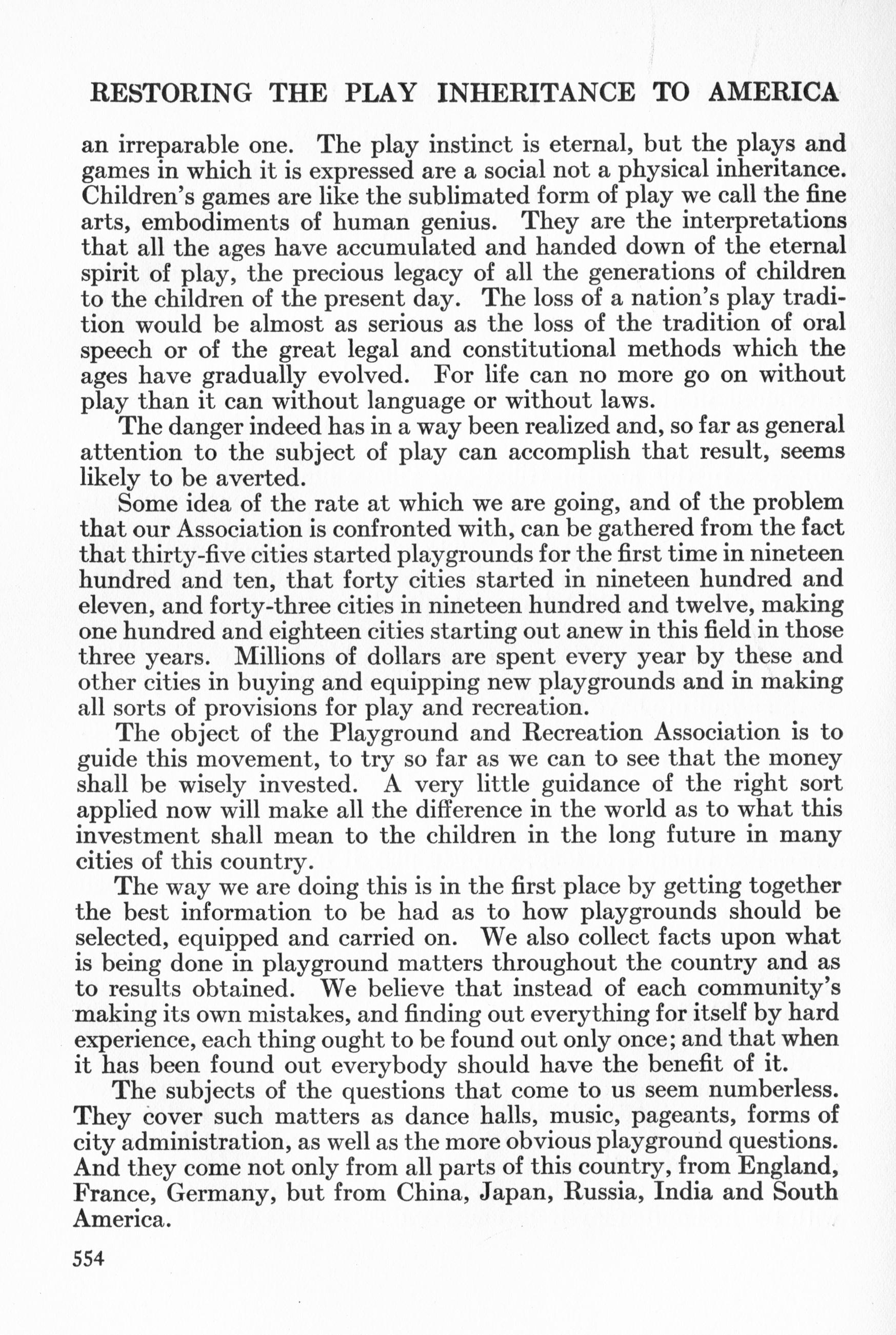 RESTORING THE PLAY INHERITANCE TO AMERICA

an irreparable one. The play instinct is eternal, but the plays and games in which it is expressed are a social not a physical inheritance. Children's games are like the sublimated form of play we call the fine arts, embodiments of human genius. They are the interpretations that all the ages have accumulated and handed down of the eternal spirit of play, the precious legacy of all the generations of children to the children of the present day. The loss of a nation's play tradition would be almost as serious as the loss of the tradition of oral speech or of the great legal and constitutional methods which the ages have gradually evolved. For life can no more go on without play than it can without language or without laws.

The danger indeed has in a way been realized and, so far as general attention to the subject of play can accomplish that result, seems likely to be averted.

Some idea of the rate at which we are going, and of the problem that our Association is confronted with, can be gathered from the fact that thirty-five cities started playgrounds for the first time in nineteen hundred and ten, that forty cities started in nineteen hundred and eleven, and forty-three cities in nineteen hundred and twelve, making one hundred and eighteen cities starting out anew in this field in those three years. Millions of dollars are spent every year by these and other cities in buying and equipping new playgrounds and in making all sorts of provisions for play and recreation.

The object of the Playground and Recreation Association is to guide this movement, to try so far as we can to see that the money shall be wisely invested. A very little guidance of the right sort applied now will make all the difference in the world as to what this investment shall mean to the children in the long future in many cities of this country.

The way we are doing this is in the first place by getting together the best information to be had as to how playgrounds should be selected, equipped and carried on. We also collect facts upon what is being done in playground matters throughout the country and as to results obtained. We believe that instead of each community's making its own mistakes, and finding out everything for itself by hard experience, each thing ought to be found out only once; and that when it has been found out everybody should have the benefit of it.

The subjects of the questions that come to us seem numberless. They cover such matters as dance halls, music, pageants, forms of city administration, as well as the more obvious playground questions. And they come not only from all parts of this country, from England, France, Germany, but from China, Japan, Russia, India and South America.

554